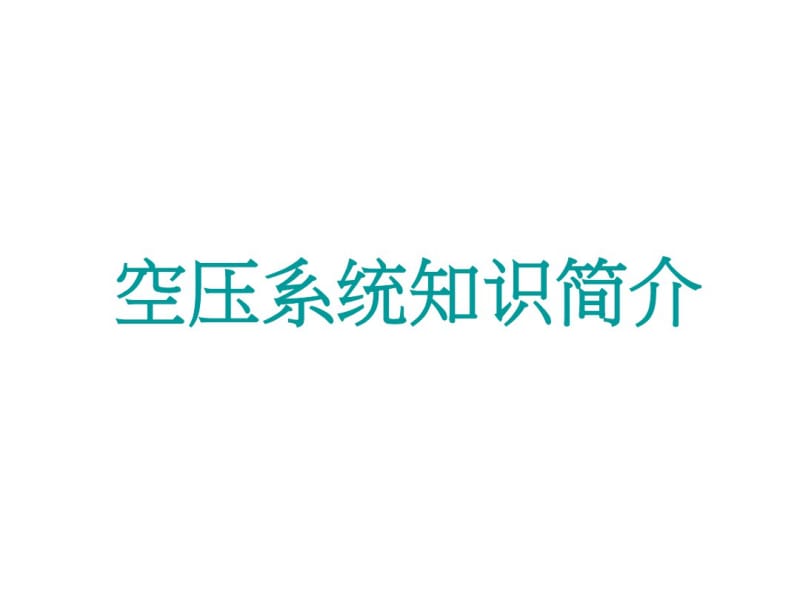 空压系统知识简介